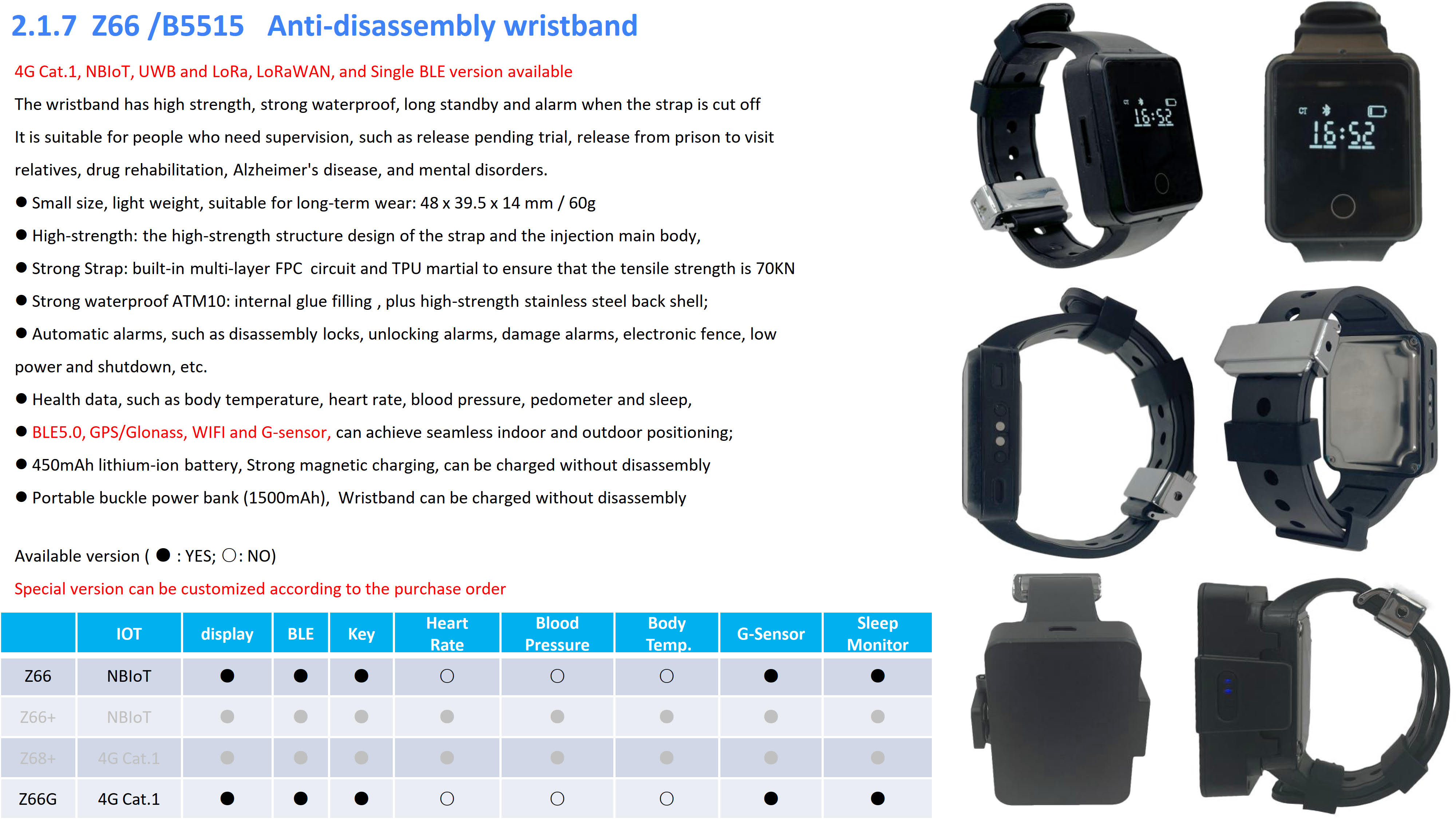 2.1.7 Z66 /B5515 Anti-disassembly wristband

4G Cat.1, NBIoT, UWB and LoRa, LoRaWAN, and Single BLE version available

The wristband has high strength, strong waterproof, long standby and alarm when the strap is cut off

It is suitable for people who need supervision, such as release pending trial, release from prison to visit relatives, drug rehabilitation, Alzheimer's disease, and mental disorders.

● Small size, light weight, suitable for long-term wear: 48 x 39.5 x 14 mm / 60g

● High-strength: the high-strength structure design of the strap and the injection main body,

● Strong Strap: built-in multi-layer FPC circuit and TPU martial to ensure that the tensile strength is 70KN

● Strong waterproof ATM10: internal glue filling , plus high-strength stainless steel back shell;

● Automatic alarms, such as disassembly locks, unlocking alarms, damage alarms, electronic fence, low power and shutdown, etc.

● Health data, such as body temperature, heart rate, blood pressure, pedometer and sleep,

● BLE5.0, GPS/Glonass, WIFI and G-sensor, can achieve seamless indoor and outdoor positioning;

● 450mAh lithium-ion battery, Strong magnetic charging, can be charged without disassembly

● Portable buckle power bank (1500mAh), Wristband can be charged without disassembly

Available version ( ● : YES; ○: NO)

Special version can be customized according to the purchase order

| | IOT | display | BLE | Key | Heart Rate | Blood Pressure | Body Temp. | G-Sensor | Sleep Monitor |
|---|---|---|---|---|---|---|---|---|---|
| Z66 | NBIoT | ● | ● | ● | ○ | ○ | ○ | ● | ● |
| Z66+ | NBIoT | ● | ● | ● | ● | ● | ● | ● | ● |
| Z68+ | 4G Cat.1 | ● | ● | ● | ● | ● | ● | ● | ● |
| Z66G | 4G Cat.1 | ● | ● | ● | ○ | ○ | ○ | ● | ● |

16:52

16:52